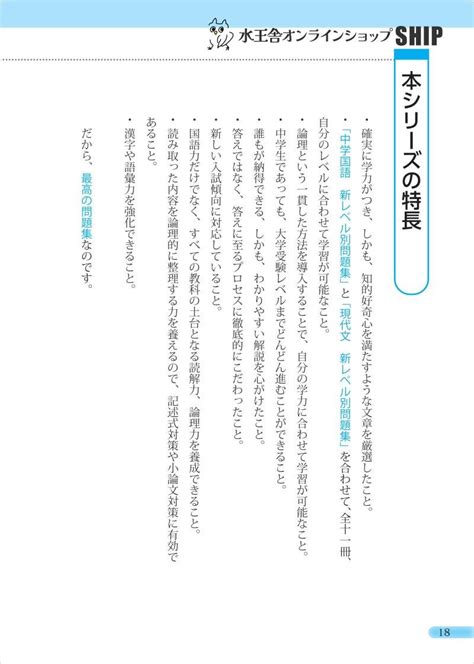 水王舎オンラインショップ SHIP

本シリーズの特長

・確実に学力がつき、しかも、知的好奇心を満たすような文章を厳選したこと。
・「中学国語　新レベル別問題集」と「現代文　新レベル別問題集」を合わせて、全十一冊、自分のレベルに合わせて学習が可能なこと。
・論理という一貫した方法を導入することで、自分の学力に合わせて学習が可能なこと。
・中学生であっても、大学受験レベルまでどんどん進むことができること。
・誰もが納得できる、しかも、わかりやすい解説を心がけたこと。
・答えではなく、答えに至るプロセスに徹底的にこだわったこと。
・新しい入試傾向に対応していること。
・国語力だけでなく、すべての教科の土台となる読解力、論理力を養成できること。
・読み取った内容を論理的に整理する力を養えるので、記述式対策や小論文対策に有効であること。
・漢字や語彙力を強化できること。

だから、最高の問題集なのです。

18